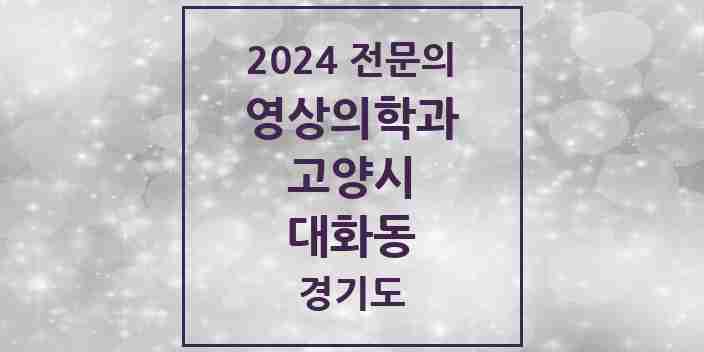 2024 전문의
영상의학과
고양시
대화동
경기도